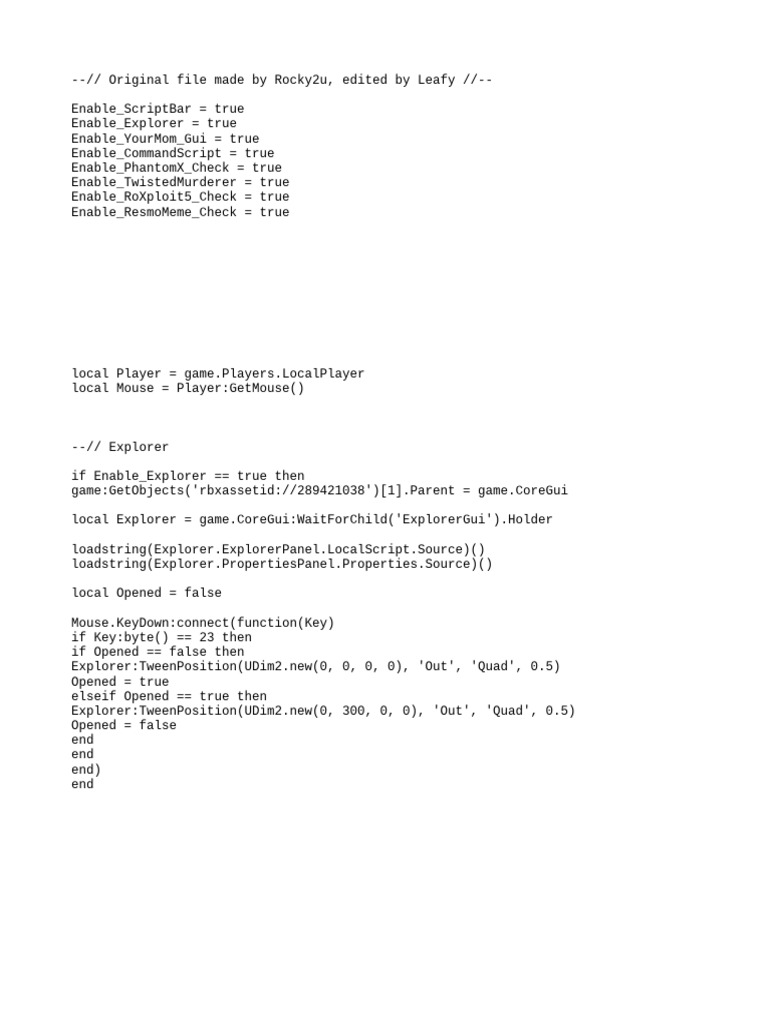 --// Original file made by Rocky2u, edited by Leafy //--

Enable_ScriptBar = true
Enable_Explorer = true
Enable_YourMom_Gui = true
Enable_CommandScript = true
Enable_PhantomX_Check = true
Enable_TwistedMurderer = true
Enable_RoXploit5_Check = true
Enable_ResmoMeme_Check = true

local Player = game.Players.LocalPlayer
local Mouse = Player:GetMouse()

--// Explorer

if Enable_Explorer == true then
game:GetObjects('rbxassetid://289421038')[1].Parent = game.CoreGui

local Explorer = game.CoreGui:WaitForChild('ExplorerGui').Holder

loadstring(Explorer.ExplorerPanel.LocalScript.Source)()
loadstring(Explorer.PropertiesPanel.Properties.Source)()

local Opened = false

Mouse.KeyDown:connect(function(Key)
if Key:byte() == 23 then
if Opened == false then
Explorer:TweenPosition(UDim2.new(0, 0, 0, 0), 'Out', 'Quad', 0.5)
Opened = true
elseif Opened == true then
Explorer:TweenPosition(UDim2.new(0, 300, 0, 0), 'Out', 'Quad', 0.5)
Opened = false
end
end
end)
end